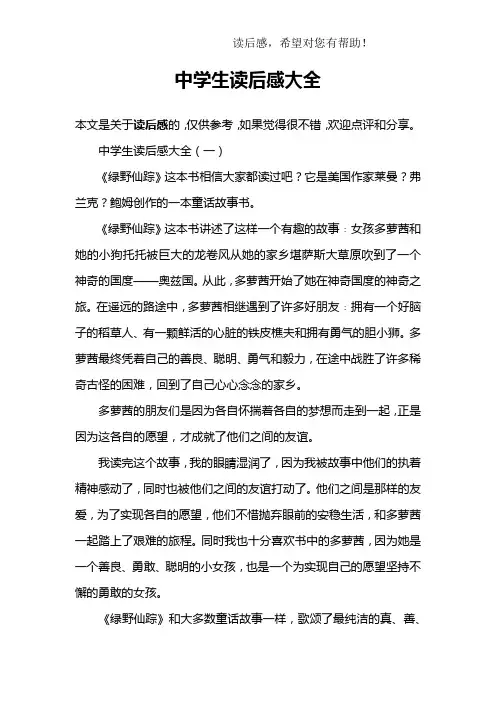 读后感，希望对您有帮助！

中学生读后感大全

本文是关于读后感的，仅供参考，如果觉得很不错，欢迎点评和分享。

中学生读后感大全（一）

《绿野仙踪》这本书相信大家都读过吧？它是美国作家莱曼？弗兰克？鲍姆创作的一本童话故事书。

《绿野仙踪》这本书讲述了这样一个有趣的故事：女孩多萝茜和她的小狗托托被巨大的龙卷风从她的家乡堪萨斯大草原吹到了一个神奇的国度——奥兹国。从此，多萝茜开始了她在神奇国度的神奇之旅。在遥远的路途中，多萝茜相继遇到了许多好朋友：拥有一个好脑子的稻草人、有一颗鲜活的心脏的铁皮樵夫和拥有勇气的胆小狮。多萝茜最终凭着自己的善良、聪明、勇气和毅力，在途中战胜了许多稀奇古怪的困难，回到了自己心心念念的家乡。

多萝茜的朋友们是因为各自怀揣着各自的梦想而走到一起，正是因为这各自的愿望，才成就了他们之间的友谊。

我读完这个故事，我的眼睛湿润了，因为我被故事中他们的执着精神感动了，同时也被他们之间的友谊打动了。他们之间是那样的友爱，为了实现各自的愿望，他们不惜抛弃眼前的安稳生活，和多萝茜一起踏上了艰难的旅程。同时我也十分喜欢书中的多萝茜，因为她是一个善良、勇敢、聪明的小女孩，也是一个为实现自己的愿望坚持不懈的勇敢的女孩。

《绿野仙踪》和大多数童话故事一样，歌颂了最纯洁的真、善、